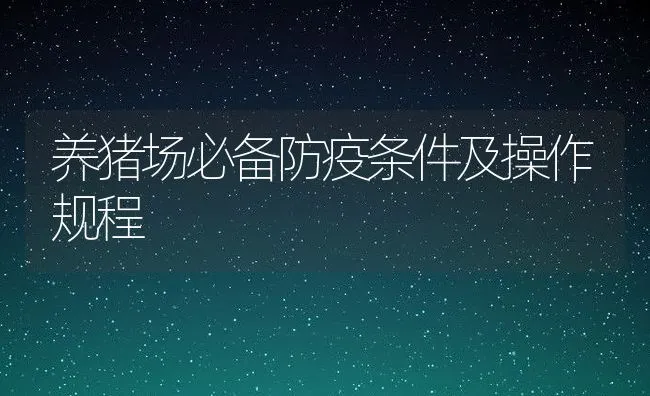 养猪场必备防疫条件及操作规程